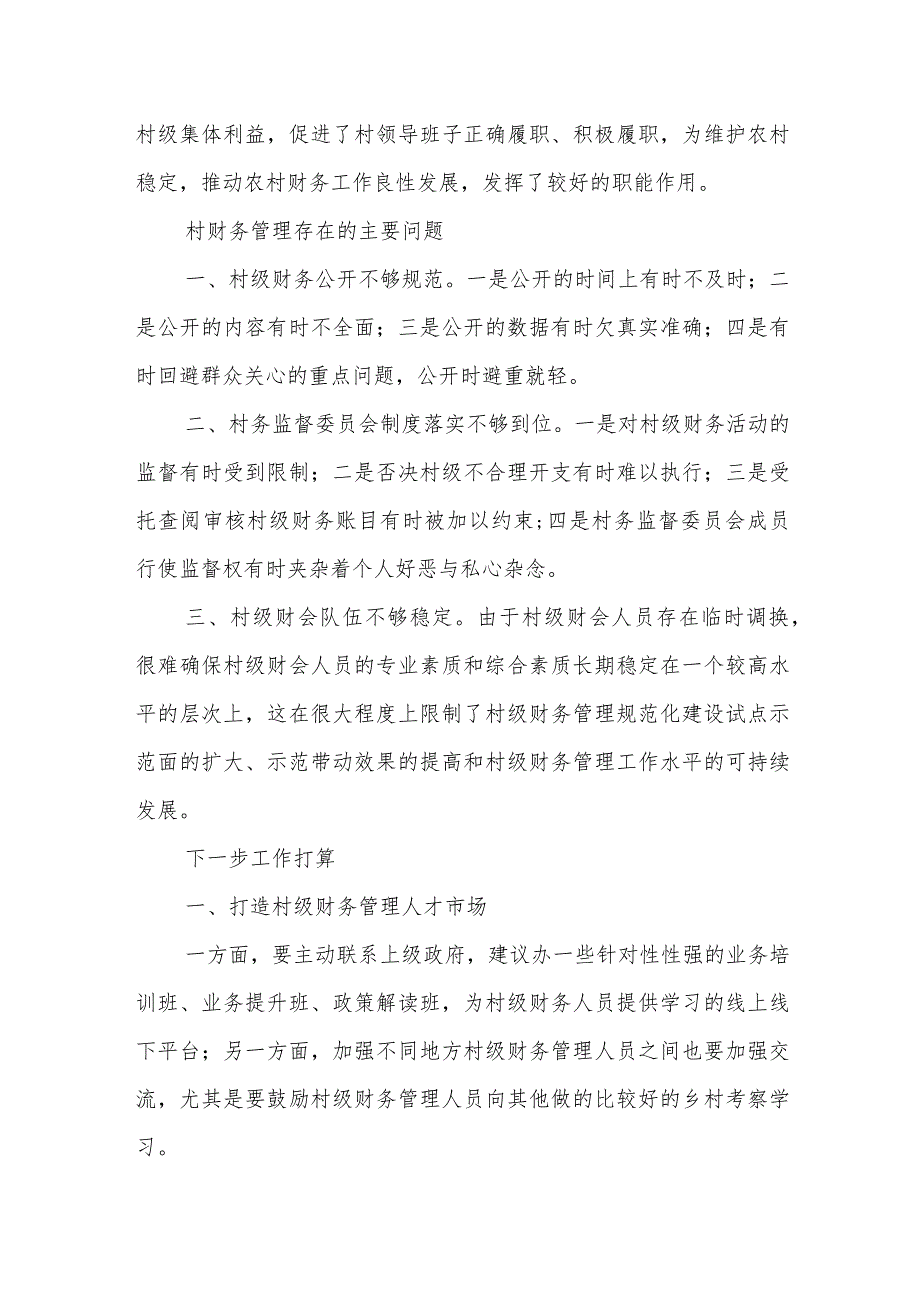 村级集体利益，促进了村领导班子正确履职、积极履职，为维护农村稳定，推动农村财务工作良性发展，发挥了较好的职能作用。

村财务管理存在的主要问题

一、村级财务公开不够规范。一是公开的时间上有时不及时；二是公开的内容有时不全面；三是公开的数据有时欠真实准确；四是有时回避群众关心的重点问题，公开时避重就轻。

二、村务监督委员会制度落实不够到位。一是对村级财务活动的监督有时受到限制；二是否决村级不合理开支有时难以执行；三是受托查阅审核村级财务账目有时被加以约束；四是村务监督委员会成员行使监督权有时夹杂着个人好恶与私心杂念。

三、村级财会队伍不够稳定。由于村级财会人员存在临时调换，很难确保村级财会人员的专业素质和综合素质长期稳定在一个较高水平的层次上，这在很大程度上限制了村级财务管理规范化建设试点示范面的扩大、示范带动效果的提高和村级财务管理工作水平的可持续发展。

下一步工作打算

一、打造村级财务管理人才市场

一方面，要主动联系上级政府，建议办一些针对性性强的业务培训班、业务提升班、政策解读班，为村级财务人员提供学习的线上线下平台；另一方面，加强不同地方村级财务管理人员之间也要加强交流，尤其是要鼓励村级财务管理人员向其他做的比较好的乡村考察学习。